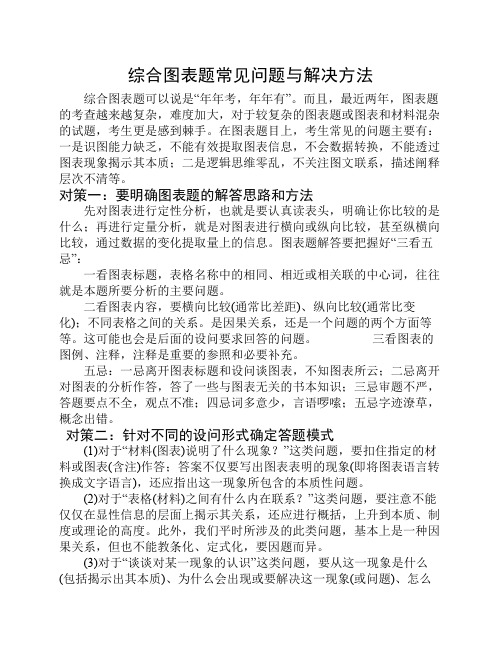 综合图表题常见问题与解决方法

综合图表题可以说是“年年考，年年有”。而且，最近两年，图表题的考查越来越复杂，难度加大，对于较复杂的图表题或图表和材料混杂的试题，考生更是感到棘手。在图表题目上，考生常见的问题主要有：一是识图能力缺乏，不能有效提取图表信息，不会数据转换，不能透过图表现象揭示其本质；二是逻辑思维零乱，不关注图文联系，描述阐释层次不清等。

对策一：要明确图表题的解答思路和方法

先对图表进行定性分析，也就是要认真读表头，明确让你比较的是什么；再进行定量分析，就是对图表进行横向或纵向比较，甚至纵横向比较，通过数据的变化提取量上的信息。图表题解答要把握好“三看五忌”：

一看图表标题，表格名称中的相同、相近或相关联的中心词，往往就是本题所要分析的主要问题。

二看图表内容，要横向比较(通常比差距)、纵向比较(通常比变化)；不同表格之间的关系。是因果关系，还是一个问题的两个方面等等。这可能也会是后面的设问要求回答的问题。 三看图表的图例、注释，注释是重要的参照和必要补充。

五忌：一忌离开图表标题和设问谈图表，不知图表所云；二忌离开对图表的分析作答，答了一些与图表无关的书本知识；三忌审题不严，答题要点不全，观点不准；四忌词多意少，言语啰嗦；五忌字迹潦草，概念出错。

对策二：针对不同的设问形式确定答题模式

(1)对于“材料(图表)说明了什么现象？”这类问题，要扣住指定的材料或图表(含注)作答；答案不仅要写出图表表明的现象(即将图表语言转换成文字语言)，还应指出这一现象所包含的本质性问题。

(2)对于“表格(材料)之间有什么内在联系？”这类问题，要注意不能仅仅在显性信息的层面上揭示其关系，还应进行概括，上升到本质、制度或理论的高度。此外，我们平时所涉及的此类问题，基本上是一种因果关系，但也不能教条化、定式化，要因题而异。

(3)对于“谈谈对某一现象的认识”这类问题，要从这一现象是什么(包括揭示出其本质)、为什么会出现或要解决这一现象(或问题)、怎么